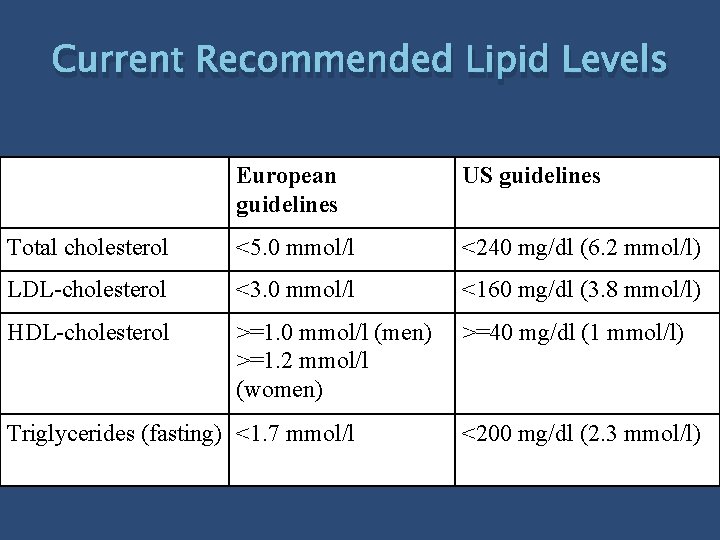 Current Recommended Lipid Levels

| | European guidelines | US guidelines |
|---|---|---|
| Total cholesterol | <5.0 mmol/l | <240 mg/dl (6.2 mmol/l) |
| LDL-cholesterol | <3.0 mmol/l | <160 mg/dl (3.8 mmol/l) |
| HDL-cholesterol | >=1.0 mmol/l (men) >=1.2 mmol/l (women) | >=40 mg/dl (1 mmol/l) |
| Triglycerides (fasting) | <1.7 mmol/l | <200 mg/dl (2.3 mmol/l) |